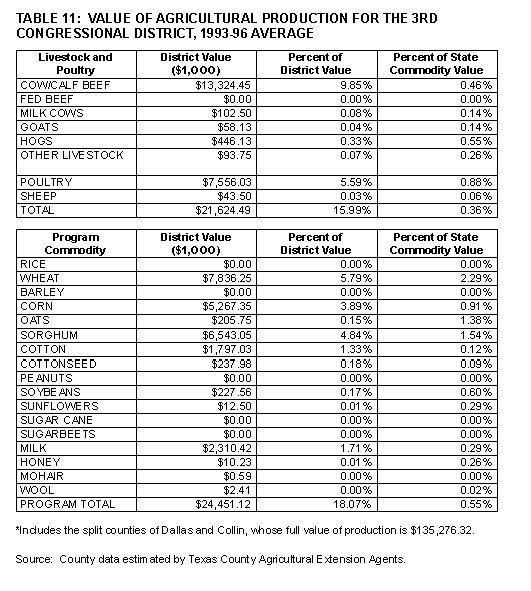 TABLE 11: VALUE OF AGRICULTURAL PRODUCTION FOR THE 3RD CONGRESSIONAL DISTRICT, 1993-96 AVERAGE

| Livestock and Poultry | District Value ($1,000) | Percent of District Value | Percent of State Commodity Value |
|---|---|---|---|
| COW/CALF BEEF | $13,324.45 | 9.85% | 0.46% |
| FED BEEF | $0.00 | 0.00% | 0.00% |
| MILK COWS | $102.50 | 0.08% | 0.14% |
| GOATS | $58.13 | 0.04% | 0.14% |
| HOGS | $446.13 | 0.33% | 0.55% |
| OTHER LIVESTOCK | $93.75 | 0.07% | 0.26% |
| POULTRY | $7,556.03 | 5.59% | 0.88% |
| SHEEP | $43.50 | 0.03% | 0.06% |
| TOTAL | $21,624.49 | 15.99% | 0.36% |

| Program Commodity | District Value ($1,000) | Percent of District Value | Percent of State Commodity Value |
|---|---|---|---|
| RICE | $0.00 | 0.00% | 0.00% |
| WHEAT | $7,836.25 | 5.79% | 2.29% |
| BARLEY | $0.00 | 0.00% | 0.00% |
| CORN | $5,267.35 | 3.89% | 0.91% |
| OATS | $205.75 | 0.15% | 1.38% |
| SORGHUM | $6,543.05 | 4.84% | 1.54% |
| COTTON | $1,797.03 | 1.33% | 0.12% |
| COTTONSEED | $237.98 | 0.18% | 0.09% |
| PEANUTS | $0.00 | 0.00% | 0.00% |
| SOYBEANS | $227.56 | 0.17% | 0.60% |
| SUNFLOWERS | $12.50 | 0.01% | 0.29% |
| SUGAR CANE | $0.00 | 0.00% | 0.00% |
| SUGARBEETS | $0.00 | 0.00% | 0.00% |
| MILK | $2,310.42 | 1.71% | 0.29% |
| HONEY | $10.23 | 0.01% | 0.26% |
| MOHAIR | $0.59 | 0.00% | 0.00% |
| WOOL | $2.41 | 0.00% | 0.02% |
| PROGRAM TOTAL | $24,451.12 | 18.07% | 0.55% |

*Includes the split counties of Dallas and Collin, whose full value of production is $135,276.32.

Source: County data estimated by Texas County Agricultural Extension Agents.